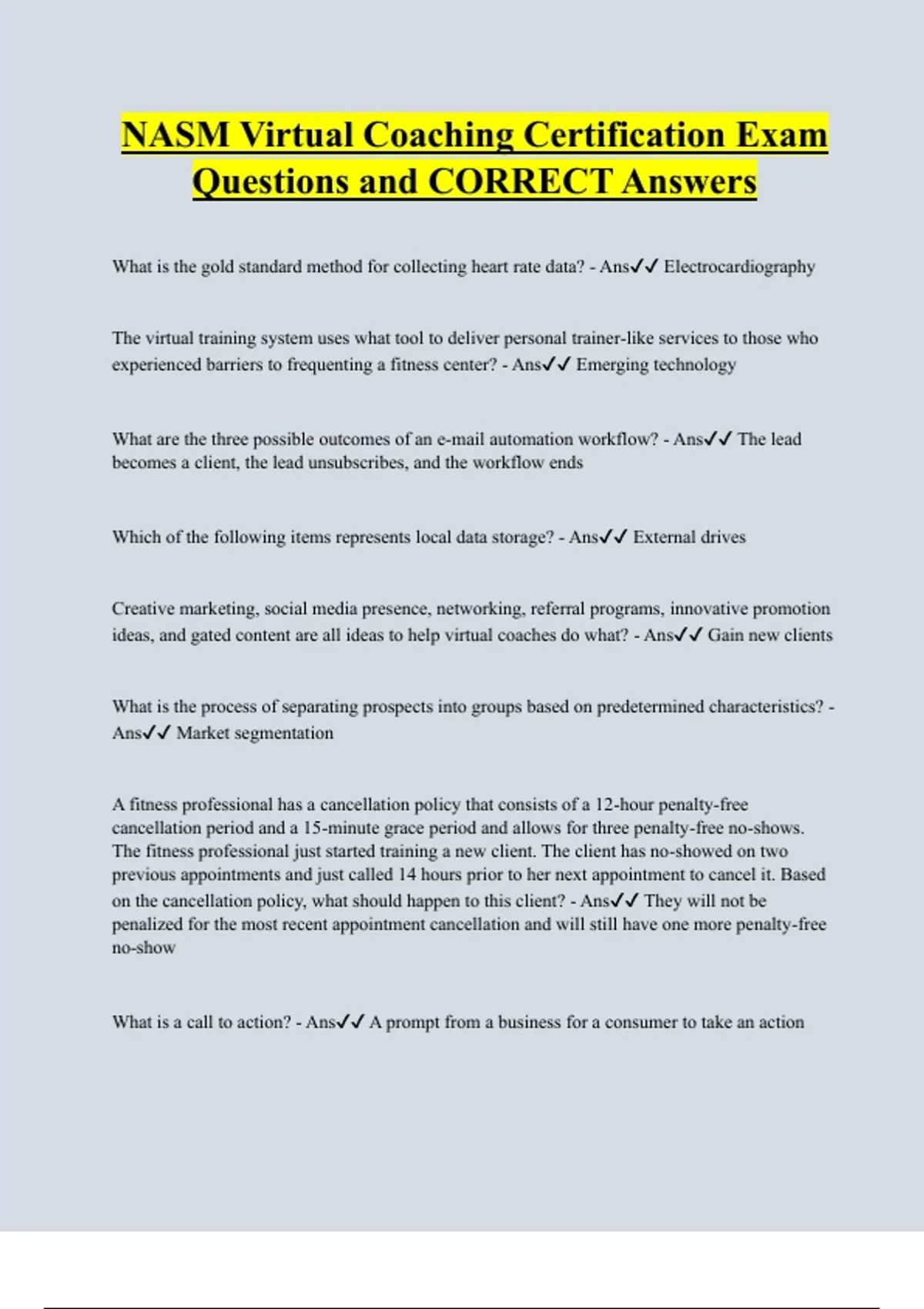 NASM Virtual Coaching Certification Exam Questions and CORRECT Answers

What is the gold standard method for collecting heart rate data? - Ans✓✓ Electrocardiography

The virtual training system uses what tool to deliver personal trainer-like services to those who experienced barriers to frequenting a fitness center? - Ans✓✓ Emerging technology

What are the three possible outcomes of an e-mail automation workflow? - Ans✓✓ The lead becomes a client, the lead unsubscribes, and the workflow ends

Which of the following items represents local data storage? - Ans✓✓ External drives

Creative marketing, social media presence, networking, referral programs, innovative promotion ideas, and gated content are all ideas to help virtual coaches do what? - Ans✓✓ Gain new clients

What is the process of separating prospects into groups based on predetermined characteristics? - Ans✓✓ Market segmentation

A fitness professional has a cancellation policy that consists of a 12-hour penalty-free cancellation period and a 15-minute grace period and allows for three penalty-free no-shows. The fitness professional just started training a new client. The client has no-showed on two previous appointments and just called 14 hours prior to her next appointment to cancel it. Based on the cancellation policy, what should happen to this client? - Ans✓✓ They will not be penalized for the most recent appointment cancellation and will still have one more penalty-free no-show

What is a call to action? - Ans✓✓ A prompt from a business for a consumer to take an action